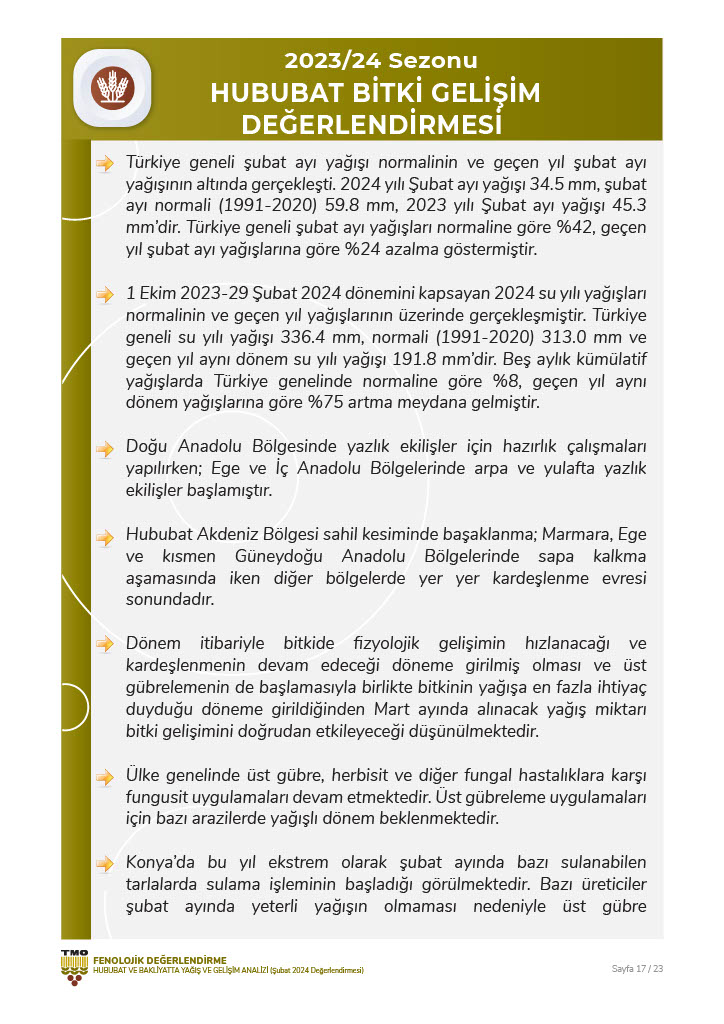 2023/24 Sezonu
HUBUBAT BİTKİ GELİŞİM DEĞERLENDİRMESİ

Türkiye geneli şubat ayı yağışı normalinin ve geçen yıl şubat ayı yağışının altında gerçekleşti. 2024 yılı Şubat ayı yağışı 34.5 mm, şubat ayı normali (1991-2020) 59.8 mm, 2023 yılı Şubat ayı yağışı 45.3 mm'dir. Türkiye geneli şubat ayı yağışları normaline göre %42, geçen yıl şubat ayı yağışlarına göre %24 azalma göstermiştir.

1 Ekim 2023-29 Şubat 2024 dönemini kapsayan 2024 su yılı yağışları normalinin ve geçen yıl yağışlarının üzerinde gerçekleşmiştir. Türkiye geneli su yılı yağışı 336.4 mm, normali (1991-2020) 313.0 mm ve geçen yıl aynı dönem su yılı yağışı 191.8 mm'dir. Beş aylık kümülatif yağışlarda Türkiye genelinde normaline göre %8, geçen yıl aynı dönem yağışlarına göre %75 artma meydana gelmiştir.

Doğu Anadolu Bölgesinde yazlık ekilişler için hazırlık çalışmaları yapılırken; Ege ve İç Anadolu Bölgelerinde arpa ve yulafta yazlık ekilişler başlamıştır.

Hububat Akdeniz Bölgesi sahil kesiminde başaklanma; Marmara, Ege ve kısmen Güneydoğu Anadolu Bölgelerinde sapa kalkma aşamasında iken diğer bölgelerde yer yer kardeşlenme evresi sonundadır.

Dönem itibariyle bitkide fizyolojik gelişimin hızlanacağı ve kardeşlenmenin devam edeceği döneme girilmiş olması ve üst gübrelemenin de başlamasıyla birlikte bitkinin yağışa en fazla ihtiyaç duyduğu döneme girildiğinden Mart ayında alınacak yağış miktarı bitki gelişimini doğrudan etkileyeceği düşünülmektedir.

Ülke genelinde üst gübre, herbisit ve diğer fungal hastalıklara karşı fungusit uygulamaları devam etmektedir. Üst gübreleme uygulamaları için bazı arazilerde yağışlı dönem beklenmektedir.

Konya'da bu yıl ekstrem olarak şubat ayında bazı sulanabilen tarlalarda sulama işleminin başladığı görülmektedir. Bazı üreticiler şubat ayında yeterli yağışın olmaması nedeniyle üst gübre

TMO
FENOLOJİK DEĞERLENDİRME
HUBUBAT VE BAKLİYATTA YAĞIŞ VE GELİŞİM ANALİZİ (Şubat 2024 Değerlendirmesi)
Sayfa 17 / 23